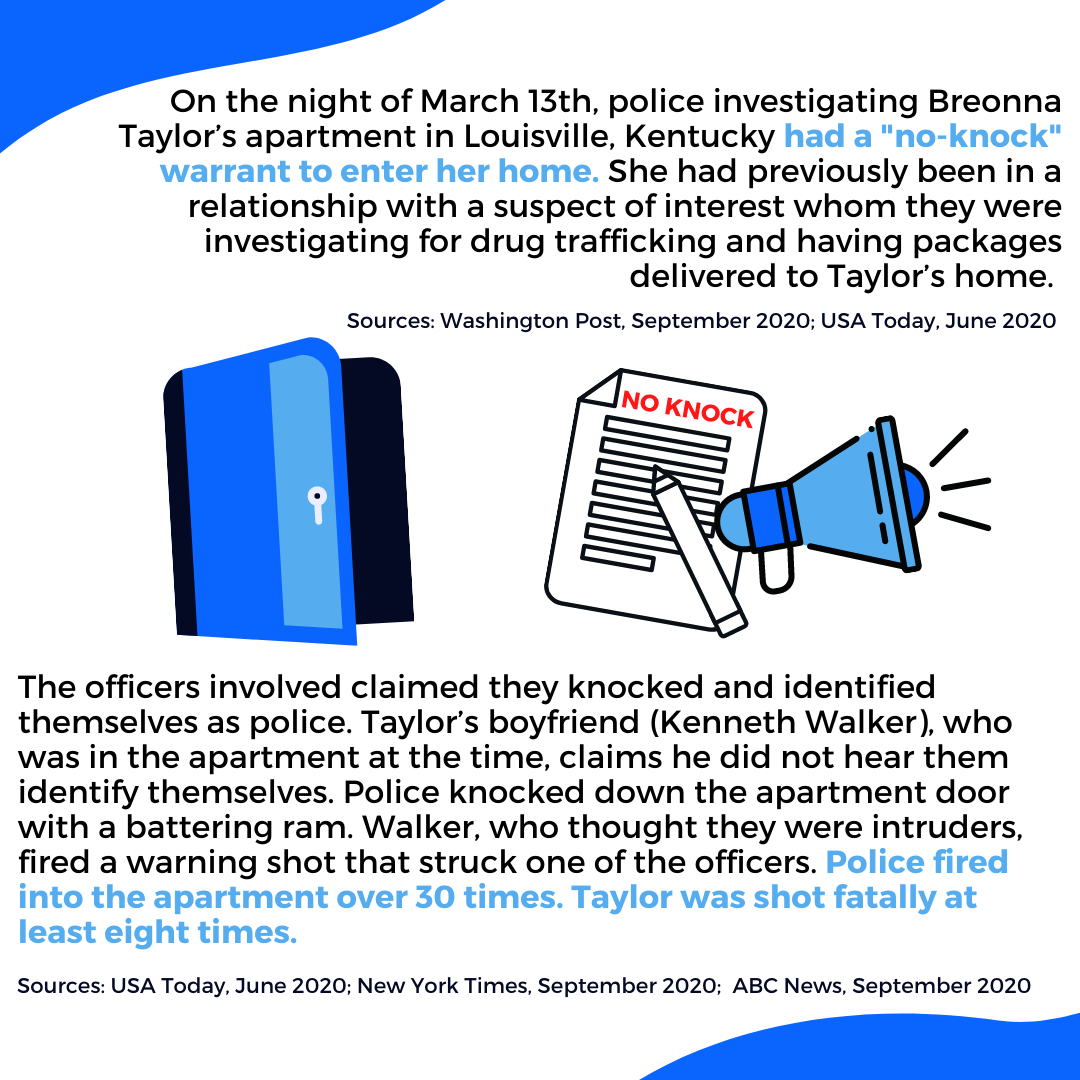 On the night of March 13th, police investigating Breonna Taylor's apartment in Louisville, Kentucky had a "no-knock" warrant to enter her home. She had previously been in a relationship with a suspect of interest whom they were investigating for drug trafficking and having packages delivered to Taylor's home.

Sources: Washington Post, September 2020; USA Today, June 2020

NO KNOCK

The officers involved claimed they knocked and identified themselves as police. Taylor's boyfriend (Kenneth Walker), who was in the apartment at the time, claims he did not hear them identify themselves. Police knocked down the apartment door with a battering ram. Walker, who thought they were intruders, fired a warning shot that struck one of the officers. Police fired into the apartment over 30 times. Taylor was shot fatally at least eight times.

Sources: USA Today, June 2020; New York Times, September 2020; ABC News, September 2020